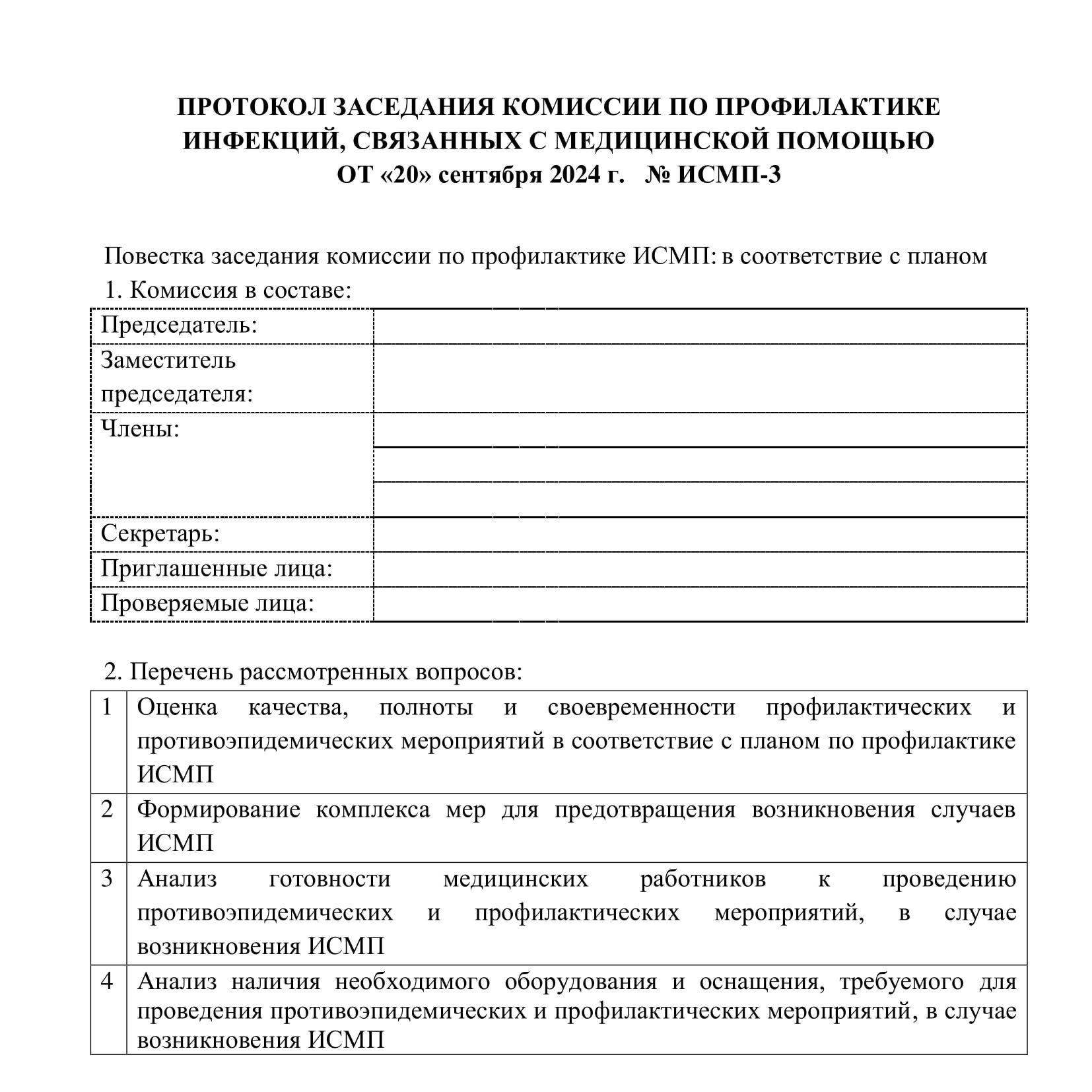 ПРОТОКОЛ ЗАСЕДАНИЯ КОМИССИИ ПО ПРОФИЛАКТИКЕ ИНФЕКЦИЙ, СВЯЗАННЫХ С МЕДИЦИНСКОЙ ПОМОЩЬЮ
ОТ «20» сентября 2024 г. № ИСМП-3

Повестка заседания комиссии по профилактике ИСМП: в соответствие с планом
1. Комиссия в составе:

| | |
|---|---|
| Председатель: | |
| Заместитель председателя: | |
| Члены: | |
| | |
| | |
| Секретарь: | |
| Приглашенные лица: | |
| Проверяемые лица: | |

2. Перечень рассмотренных вопросов:

| | |
|---|---|
| 1 | Оценка качества, полноты и своевременности профилактических и противоэпидемических мероприятий в соответствие с планом по профилактике ИСМП |
| 2 | Формирование комплекса мер для предотвращения возникновения случаев ИСМП |
| 3 | Анализ готовности медицинских работников к проведению противоэпидемических и профилактических мероприятий, в случае возникновения ИСМП |
| 4 | Анализ наличия необходимого оборудования и оснащения, требуемого для проведения противоэпидемических и профилактических мероприятий, в случае возникновения ИСМП |